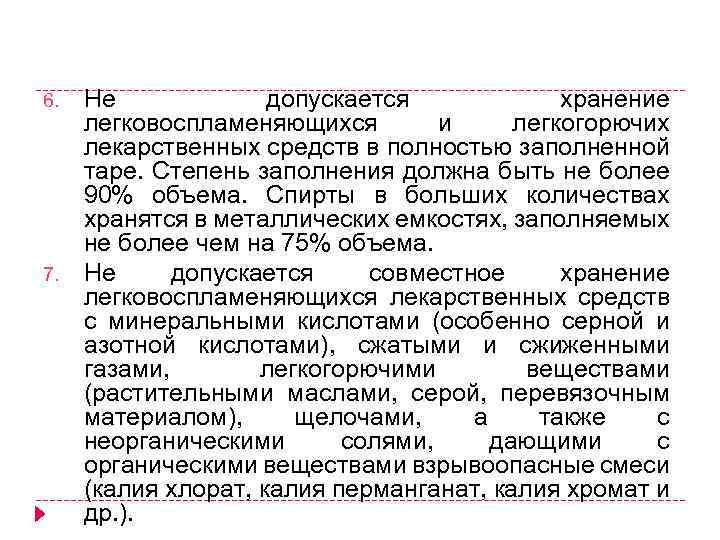 6. Не допускается хранение легковоспламеняющихся и легкогорючих лекарственных средств в полностью заполненной таре. Степень заполнения должна быть не более 90% объема. Спирты в больших количествах хранятся в металлических емкостях, заполняемых не более чем на 75% объема.

7. Не допускается совместное хранение легковоспламеняющихся лекарственных средств с минеральными кислотами (особенно серной и азотной кислотами), сжатыми и сжиженными газами, легкогорючими веществами (растительными маслами, серой, перевязочным материалом), щелочами, а также с неорганическими солями, дающими с органическими веществами взрывоопасные смеси (калия хлорат, калия перманганат, калия хромат и др.).